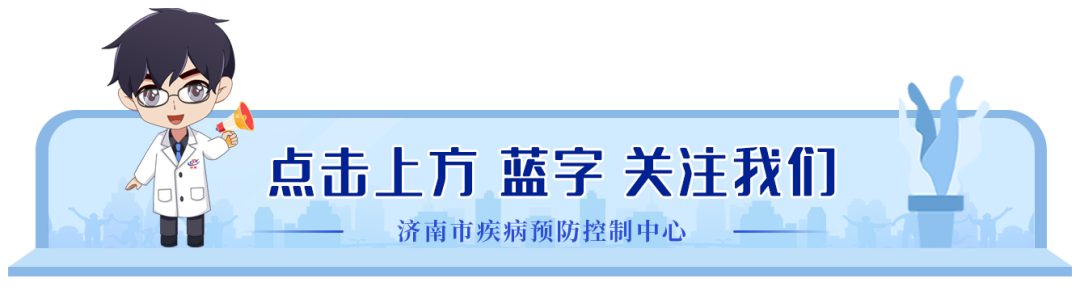 点击上方 蓝字 关注我们

济南市疾病预防控制中心